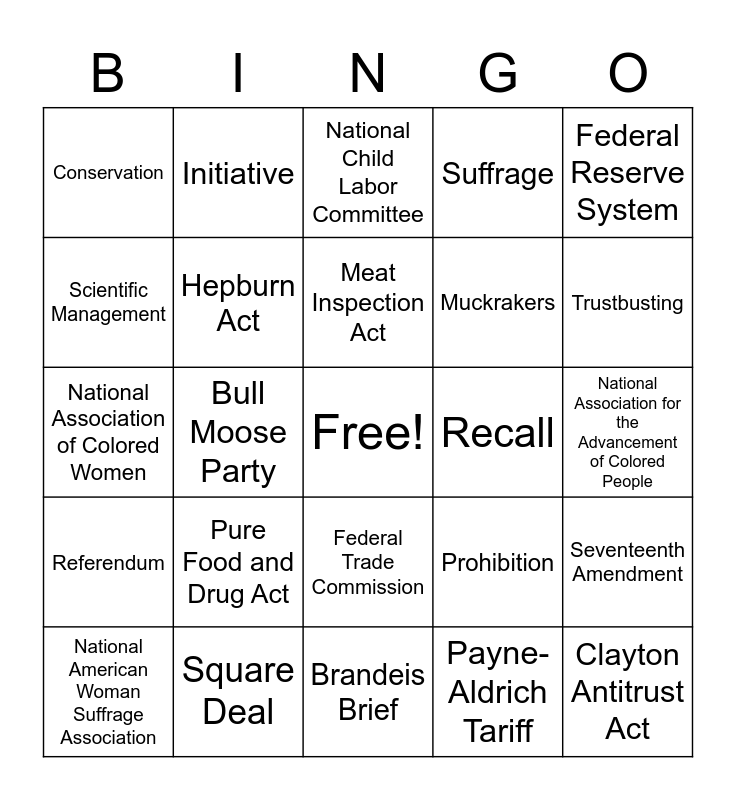 | B | I | N | G | O |
|---|---|---|---|---|
| Conservation | Initiative | National Child Labor Committee | Suffrage | Federal Reserve System |
| Scientific Management | Hepburn Act | Meat Inspection Act | Muckrakers | Trustbusting |
| National Association of Colored Women | Bull Moose Party | Free! | Recall | National Association for the Advancement of Colored People |
| Referendum | Pure Food and Drug Act | Federal Trade Commission | Prohibition | Seventeenth Amendment |
| National American Woman Suffrage Association | Square Deal | Brandeis Brief | Payne-Aldrich Tariff | Clayton Antitrust Act |